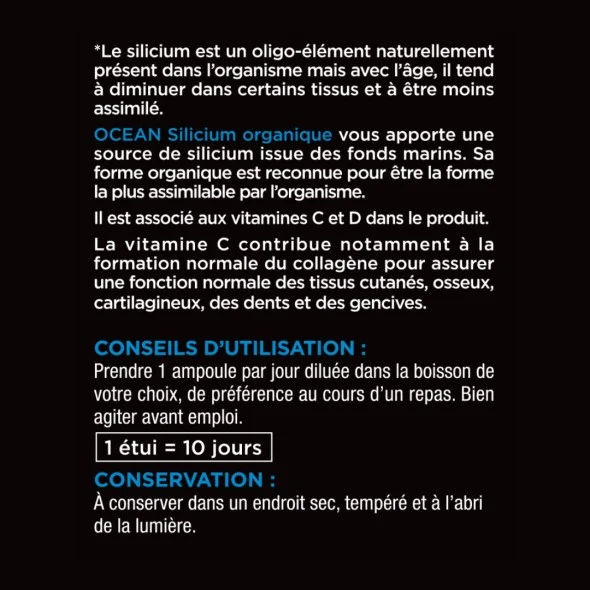 *Le silicium est un oligo-élément naturellement présent dans l'organisme mais avec l'âge, il tend à diminuer dans certains tissus et à être moins assimilé.

OCEAN Silicium organique vous apporte une source de silicium issue des fonds marins. Sa forme organique est reconnue pour être la forme la plus assimilable par l'organisme.

Il est associé aux vitamines C et D dans le produit.

La vitamine C contribue notamment à la formation normale du collagène pour assurer une fonction normale des tissus cutanés, osseux, cartilagineux, des dents et des gencives.

CONSEILS D'UTILISATION :
Prendre 1 ampoule par jour diluée dans la boisson de votre choix, de préférence au cours d'un repas. Bien agiter avant emploi.

1 étui = 10 jours

CONSERVATION :
À conserver dans un endroit sec, tempéré et à l'abri de la lumière.